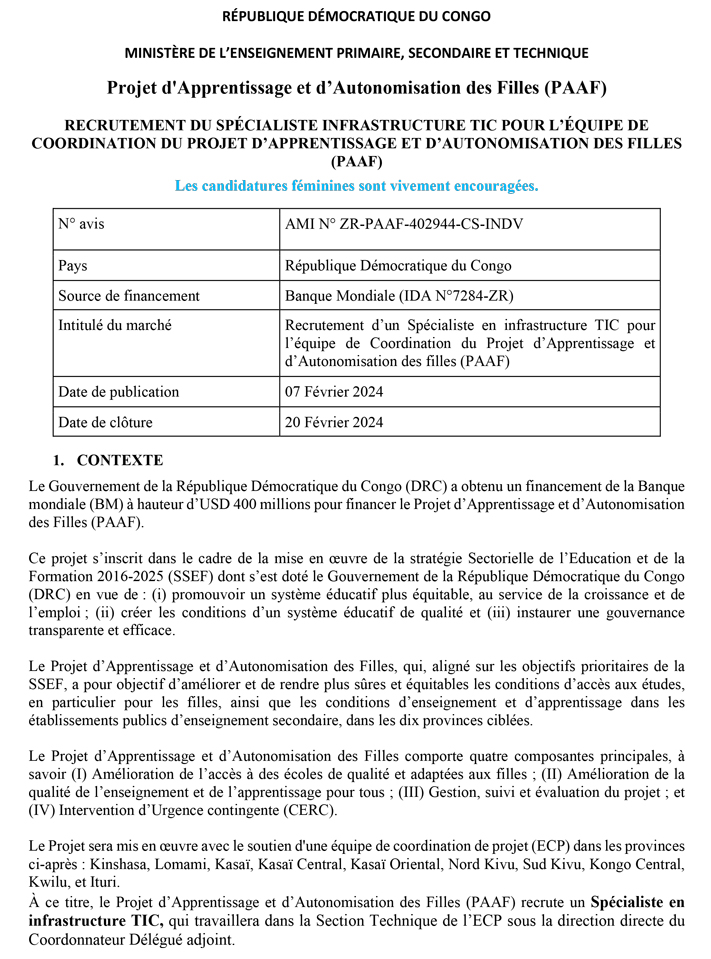 RÉPUBLIQUE DÉMOCRATIQUE DU CONGO

MINISTÈRE DE L'ENSEIGNEMENT PRIMAIRE, SECONDAIRE ET TECHNIQUE

Projet d'Apprentissage et d'Autonomisation des Filles (PAAF)

RECRUTEMENT DU SPÉCIALISTE INFRASTRUCTURE TIC POUR L'ÉQUIPE DE COORDINATION DU PROJET D'APPRENTISSAGE ET D'AUTONOMISATION DES FILLES (PAAF)

Les candidatures féminines sont vivement encouragées.

| N° avis | AMI N° ZR-PAAF-402944-CS-INDV |
|---|---|
| Pays | République Démocratique du Congo |
| Source de financement | Banque Mondiale (IDA N°7284-ZR) |
| Intitulé du marché | Recrutement d'un Spécialiste en infrastructure TIC pour l'équipe de Coordination du Projet d'Apprentissage et d'Autonomisation des filles (PAAF) |
| Date de publication | 07 Février 2024 |
| Date de clôture | 20 Février 2024 |

1. CONTEXTE

Le Gouvernement de la République Démocratique du Congo (DRC) a obtenu un financement de la Banque mondiale (BM) à hauteur d'USD 400 millions pour financer le Projet d'Apprentissage et d'Autonomisation des Filles (PAAF).

Ce projet s'inscrit dans le cadre de la mise en œuvre de la stratégie Sectorielle de l'Education et de la Formation 2016-2025 (SSEF) dont s'est doté le Gouvernement de la République Démocratique du Congo (DRC) en vue de : (i) promouvoir un système éducatif plus équitable, au service de la croissance et de l'emploi ; (ii) créer les conditions d'un système éducatif de qualité et (iii) instaurer une gouvernance transparente et efficace.

Le Projet d'Apprentissage et d'Autonomisation des Filles, qui, aligné sur les objectifs prioritaires de la SSEF, a pour objectif d'améliorer et de rendre plus sûres et équitables les conditions d'accès aux études, en particulier pour les filles, ainsi que les conditions d'enseignement et d'apprentissage dans les établissements publics d'enseignement secondaire, dans les dix provinces ciblées.

Le Projet d'Apprentissage et d'Autonomisation des Filles comporte quatre composantes principales, à savoir (I) Amélioration de l'accès à des écoles de qualité et adaptées aux filles ; (II) Amélioration de la qualité de l'enseignement et de l'apprentissage pour tous ; (III) Gestion, suivi et évaluation du projet ; et (IV) Intervention d'Urgence contingente (CERC).

Le Projet sera mis en œuvre avec le soutien d'une équipe de coordination de projet (ECP) dans les provinces ci-après : Kinshasa, Lomami, Kasaï, Kasaï Central, Kasaï Oriental, Nord Kivu, Sud Kivu, Kongo Central, Kwilu, et Ituri.
À ce titre, le Projet d'Apprentissage et d'Autonomisation des Filles (PAAF) recrute un Spécialiste en infrastructure TIC, qui travaillera dans la Section Technique de l'ECP sous la direction directe du Coordonnateur Délégué adjoint.